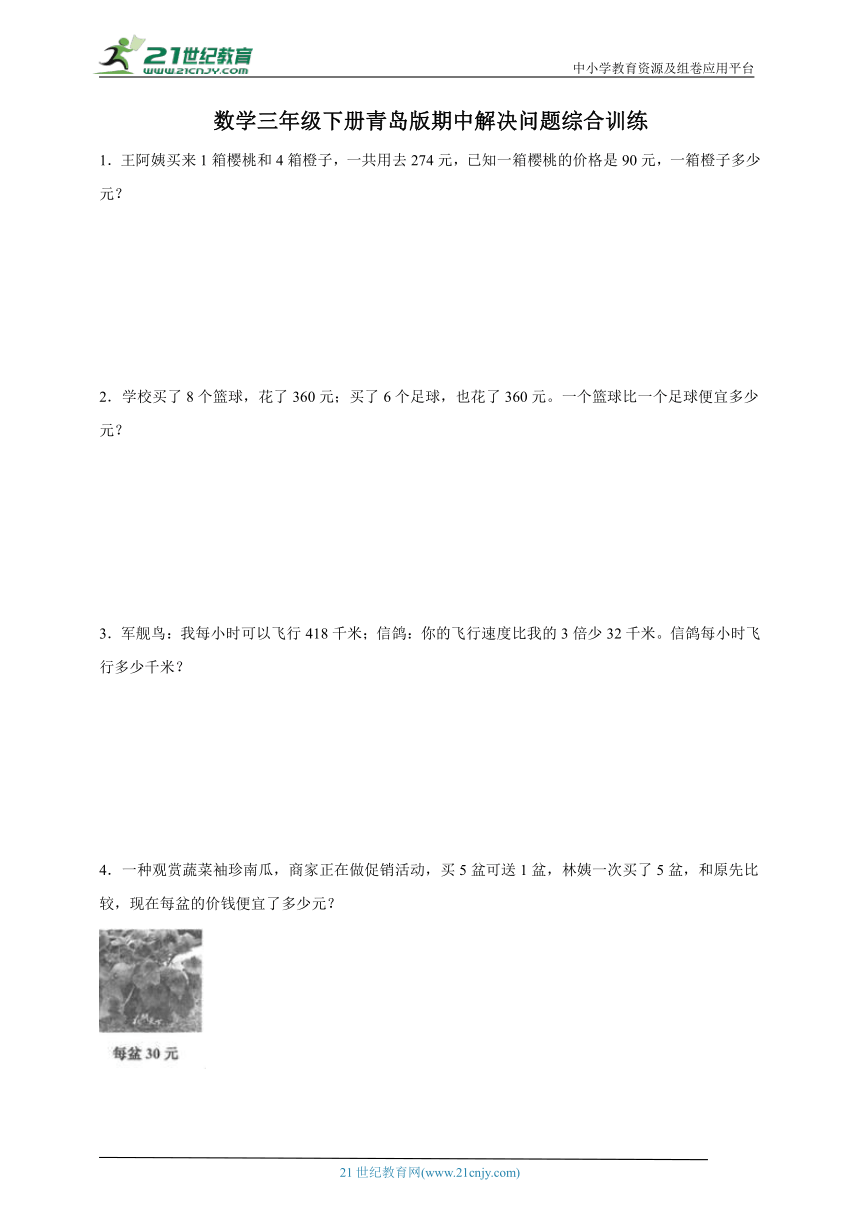 21世纪教育
www.21cnjy.com

中小学教育资源及组卷应用平台

数学三年级下册青岛版期中解决问题综合训练

1．王阿姨买来 1 箱樱桃和 4 箱橙子，一共用去 274 元，已知一箱樱桃的价格是 90 元，一箱橙子多少元？

2．学校买了 8 个篮球，花了 360 元；买了 6 个足球，也花了 360 元。一个篮球比一个足球便宜多少元？

3．军舰鸟：我每小时可以飞行 418 千米；信鸽：你的飞行速度比我的 3 倍少 32 千米。信鸽每小时飞行多少千米？

4．一种观赏蔬菜袖珍南瓜，商家正在做促销活动，买 5 盆可送 1 盆，林姨一次买了 5 盆，和原先比较，现在每盆的价钱便宜了多少元？

每盆 30 元

21 世纪教育网(www.21cnjy.com)